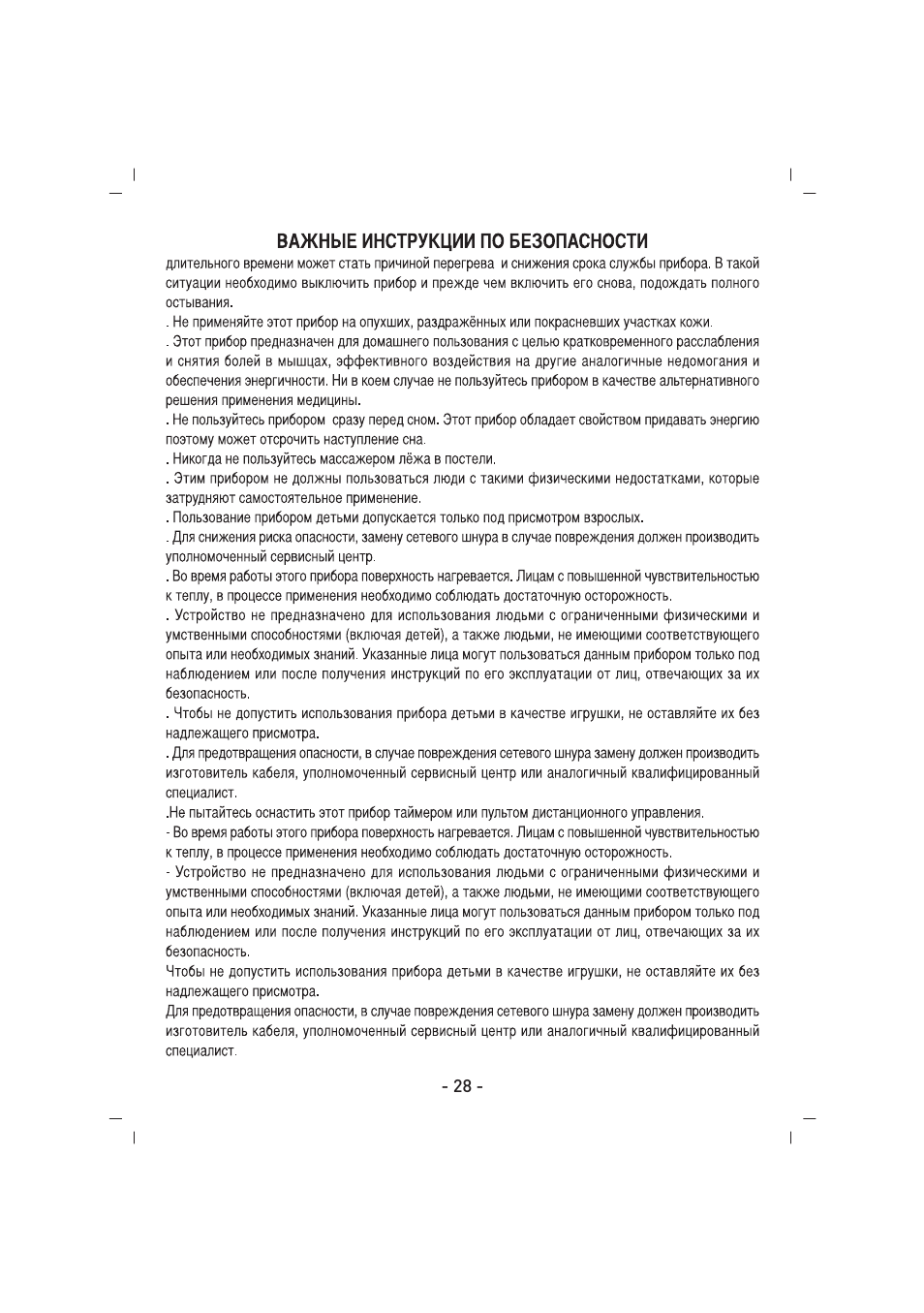 ВАЖНЫЕ ИНСТРУКЦИИ ПО БЕЗОПАСНОСТИ

длительного времени может стать причиной перегрева и снижения срока службы прибора. В такой ситуации необходимо выключить прибор и прежде чем включить его снова, подождать полного остывания.

. Не применяйте этот прибор на опухших, раздражённых или покрасневших участках кожи.

. Этот прибор предназначен для домашнего пользования с целью кратковременного расслабления и снятия болей в мышцах, эффективного воздействия на другие аналогичные недомогания и обеспечения энергичности. Ни в коем случае не пользуйтесь прибором в качестве альтернативного решения применения медицины.

. Не пользуйтесь прибором сразу перед сном. Этот прибор обладает свойством придавать энергию поэтому может отсрочить наступление сна.

. Никогда не пользуйтесь массажером лёжа в постели.

. Этим прибором не должны пользоваться люди с такими физическими недостатками, которые затрудняют самостоятельное применение.

. Пользование прибором детьми допускается только под присмотром взрослых.

. Для снижения риска опасности, замену сетевого шнура в случае повреждения должен производить уполномоченный сервисный центр.

. Во время работы этого прибора поверхность нагревается. Лицам с повышенной чувствительностью к теплу, в процессе применения необходимо соблюдать достаточную осторожность.

. Устройство не предназначено для использования людьми с ограниченными физическими и умственными способностями (включая детей), а также людьми, не имеющими соответствующего опыта или необходимых знаний. Указанные лица могут пользоваться данным прибором только под наблюдением или после получения инструкций по его эксплуатации от лиц, отвечающих за их безопасность.

. Чтобы не допустить использования прибора детьми в качестве игрушки, не оставляйте их без надлежащего присмотра.

. Для предотвращения опасности, в случае повреждения сетевого шнура замену должен производить изготовитель кабеля, уполномоченный сервисный центр или аналогичный квалифицированный специалист.

.Не пытайтесь оснастить этот прибор таймером или пультом дистанционного управления.

- Во время работы этого прибора поверхность нагревается. Лицам с повышенной чувствительностью к теплу, в процессе применения необходимо соблюдать достаточную осторожность.

- Устройство не предназначено для использования людьми с ограниченными физическими и умственными способностями (включая детей), а также людьми, не имеющими соответствующего опыта или необходимых знаний. Указанные лица могут пользоваться данным прибором только под наблюдением или после получения инструкций по его эксплуатации от лиц, отвечающих за их безопасность.

Чтобы не допустить использования прибора детьми в качестве игрушки, не оставляйте их без надлежащего присмотра.

Для предотвращения опасности, в случае повреждения сетевого шнура замену должен производить изготовитель кабеля, уполномоченный сервисный центр или аналогичный квалифицированный специалист.

- 28 -